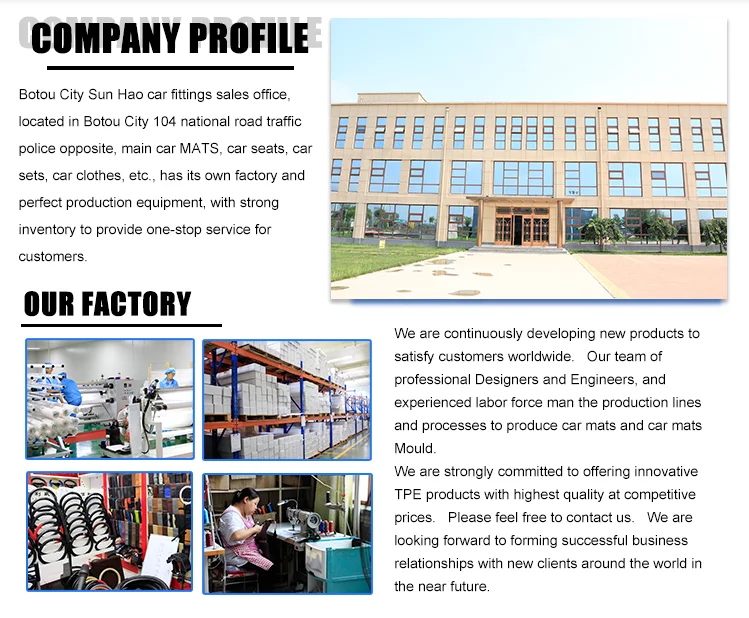 COMPANY PROFILE

Botou City Sun Hao car fittings sales office, located in Botou City 104 national road traffic police opposite, main car MATS, car seats, car sets, car clothes, etc., has its own factory and perfect production equipment, with strong inventory to provide one-stop service for customers.

OUR FACTORY

We are continuously developing new products to satisfy customers worldwide. Our team of professional Designers and Engineers, and experienced labor force man the production lines and processes to produce car mats and car mats Mould.

We are strongly committed to offering innovative TPE products with highest quality at competitive prices. Please feel free to contact us. We are looking forward to forming successful business relationships with new clients around the world in the near future.